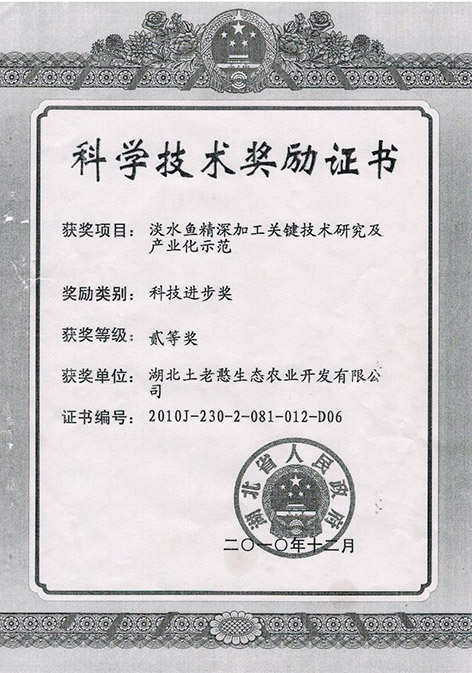 科学技术奖励证书

获奖项目：淡水鱼精深加工关键技术研究及产业化示范

奖励类别：科技进步奖

获奖等级：贰等奖

获奖单位：湖北土老憨生态农业开发有限公司

证书编号：2010J-230-2-081-012-D06

湖北省人民政府

二〇一〇年十二月